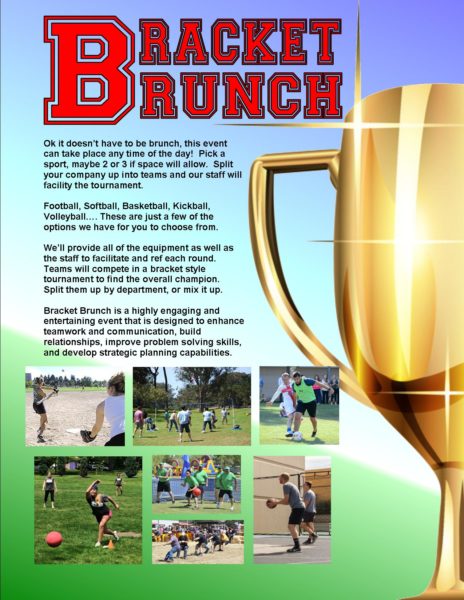 BRACKET BRUNCH

Ok it doesn't have to be brunch, this event can take place any time of the day! Pick a sport, maybe 2 or 3 if space will allow. Split your company up into teams and our staff will facility the tournament.

Football, Softball, Basketball, Kickball, Volleyball.... These are just a few of the options we have for you to choose from.

We'll provide all of the equipment as well as the staff to facilitate and ref each round. Teams will compete in a bracket style tournament to find the overall champion. Split them up by department, or mix it up.

Bracket Brunch is a highly engaging and entertaining event that is designed to enhance teamwork and communication, build relationships, improve problem solving skills, and develop strategic planning capabilities.